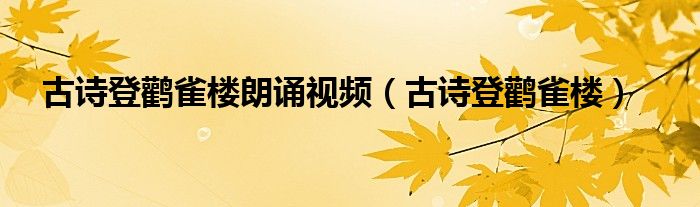 古诗登鹳雀楼朗诵视频（古诗登鹳雀楼）